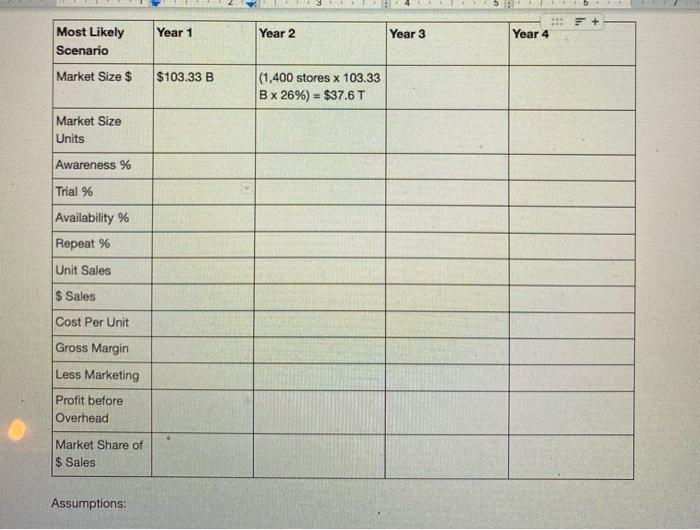 | Most Likely Scenario | Year 1 | Year 2 | Year 3 | Year 4 |
|---|---|---|---|---|
| Market Size $ | $103.33 B | (1,400 stores x 103.33 B x 26%) = $37.6 T | | |
| Market Size Units | | | | |
| Awareness % | | | | |
| Trial % | | | | |
| Availability % | | | | |
| Repeat % | | | | |
| Unit Sales | | | | |
| $ Sales | | | | |
| Cost Per Unit | | | | |
| Gross Margin | | | | |
| Less Marketing | | | | |
| Profit before Overhead | | | | |
| Market Share of $ Sales | | | | |

Assumptions: